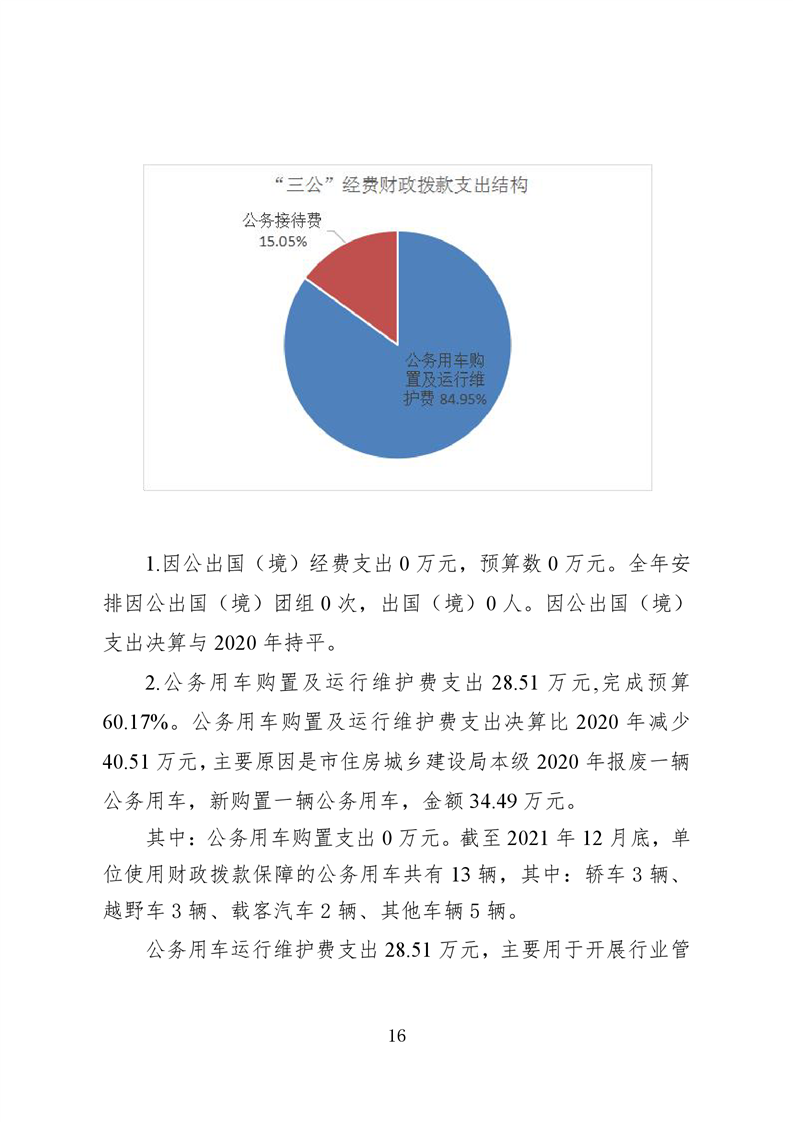 “三公”经费财政拨款支出结构

公务接待费 15.05%

公务用车购置及运行维护费 84.95%

1.因公出国（境）经费支出 0 万元，预算数 0 万元。全年安排因公出国（境）团组 0 次，出国（境）0 人。因公出国（境）支出决算与 2020 年持平。

2.公务用车购置及运行维护费支出 28.51 万元,完成预算 60.17%。公务用车购置及运行维护费支出决算比 2020 年减少 40.51 万元，主要原因是市住房城乡建设局本级 2020 年报废一辆公务用车，新购置一辆公务用车，金额 34.49 万元。

其中：公务用车购置支出 0 万元。截至 2021 年 12 月底，单位使用财政拨款保障的公务用车共有 13 辆，其中：轿车 3 辆、越野车 3 辆、载客汽车 2 辆、其他车辆 5 辆。

公务用车运行维护费支出 28.51 万元，主要用于开展行业管

16